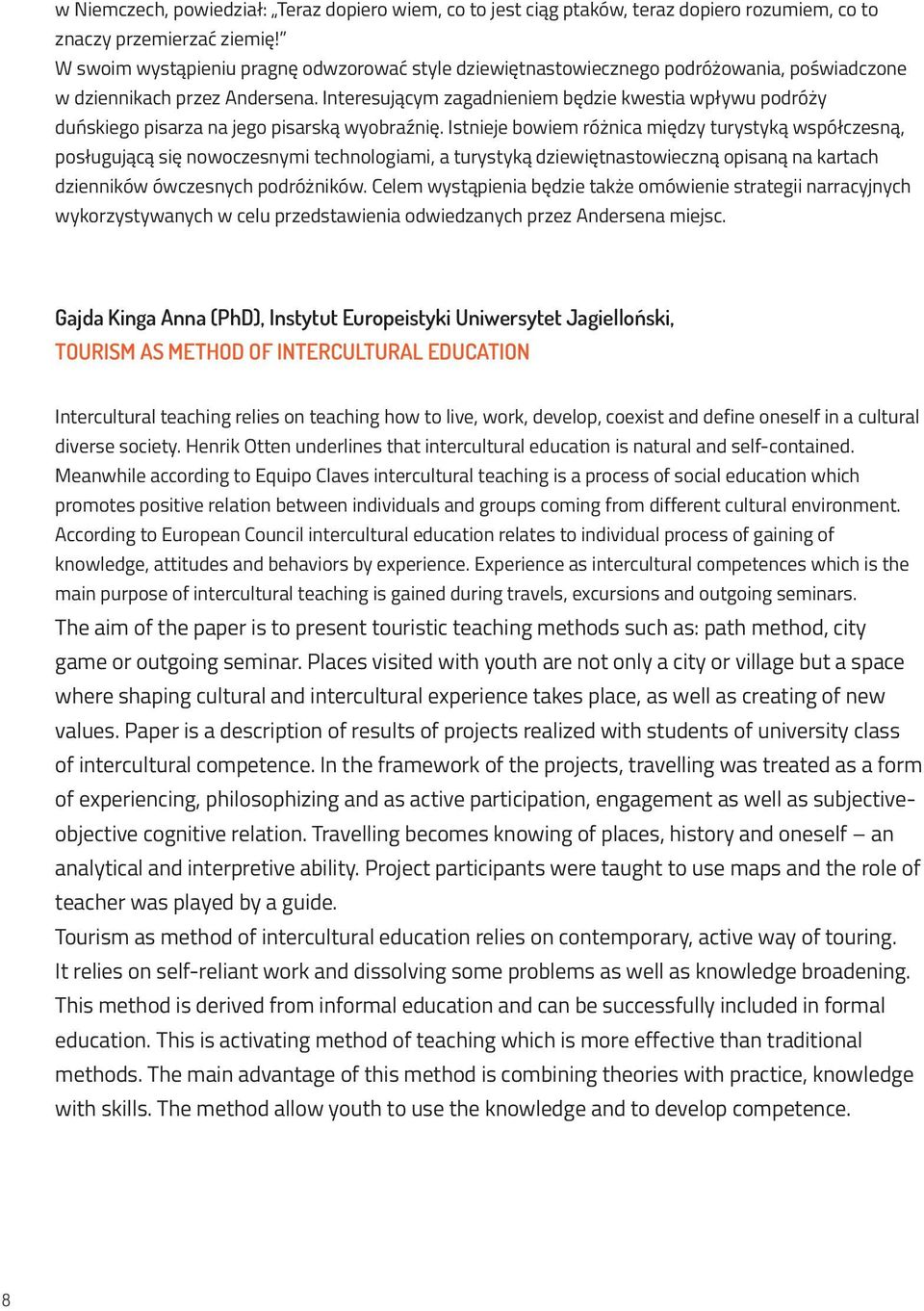 w Niemczech, powiedział: „Teraz dopiero wiem, co to jest ciąg ptaków, teraz dopiero rozumiem, co to znaczy przemierzać ziemię!”
W swoim wystąpieniu pragnę odwzorować style dziewiętnastowiecznego podróżowania, poświadczone w dziennikach przez Andersena. Interesującym zagadnieniem będzie kwestia wpływu podróży duńskiego pisarza na jego pisarską wyobraźnię. Istnieje bowiem różnica między turystyką współczesną, posługującą się nowoczesnymi technologiami, a turystyką dziewiętnastowieczną opisaną na kartach dzienników ówczesnych podróżników. Celem wystąpienia będzie także omówienie strategii narracyjnych wykorzystywanych w celu przedstawienia odwiedzanych przez Andersena miejsc.

Gajda Kinga Anna (PhD), Instytut Europeistyki Uniwersytet Jagielloński,
TOURISM AS METHOD OF INTERCULTURAL EDUCATION

Intercultural teaching relies on teaching how to live, work, develop, coexist and define oneself in a cultural diverse society. Henrik Otten underlines that intercultural education is natural and self-contained. Meanwhile according to Equipo Claves intercultural teaching is a process of social education which promotes positive relation between individuals and groups coming from different cultural environment. According to European Council intercultural education relates to individual process of gaining of knowledge, attitudes and behaviors by experience. Experience as intercultural competences which is the main purpose of intercultural teaching is gained during travels, excursions and outgoing seminars.
The aim of the paper is to present touristic teaching methods such as: path method, city game or outgoing seminar. Places visited with youth are not only a city or village but a space where shaping cultural and intercultural experience takes place, as well as creating of new values. Paper is a description of results of projects realized with students of university class of intercultural competence. In the framework of the projects, travelling was treated as a form of experiencing, philosophizing and as active participation, engagement as well as subjective-objective cognitive relation. Travelling becomes knowing of places, history and oneself – an analytical and interpretive ability. Project participants were taught to use maps and the role of teacher was played by a guide.
Tourism as method of intercultural education relies on contemporary, active way of touring. It relies on self-reliant work and dissolving some problems as well as knowledge broadening. This method is derived from informal education and can be successfully included in formal education. This is activating method of teaching which is more effective than traditional methods. The main advantage of this method is combining theories with practice, knowledge with skills. The method allow youth to use the knowledge and to develop competence.

8